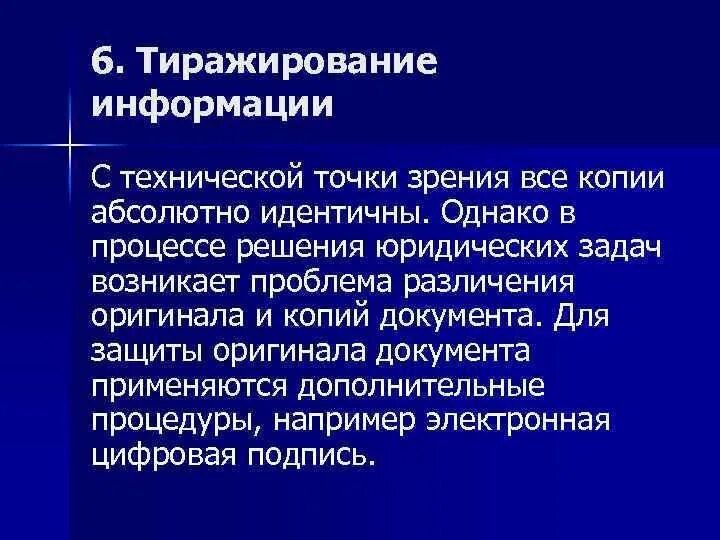 6. Тиражирование информации

С технической точки зрения все копии абсолютно идентичны. Однако в процессе решения юридических задач возникает проблема различения оригинала и копий документа. Для защиты оригинала документа применяются дополнительные процедуры, например электронная цифровая подпись.